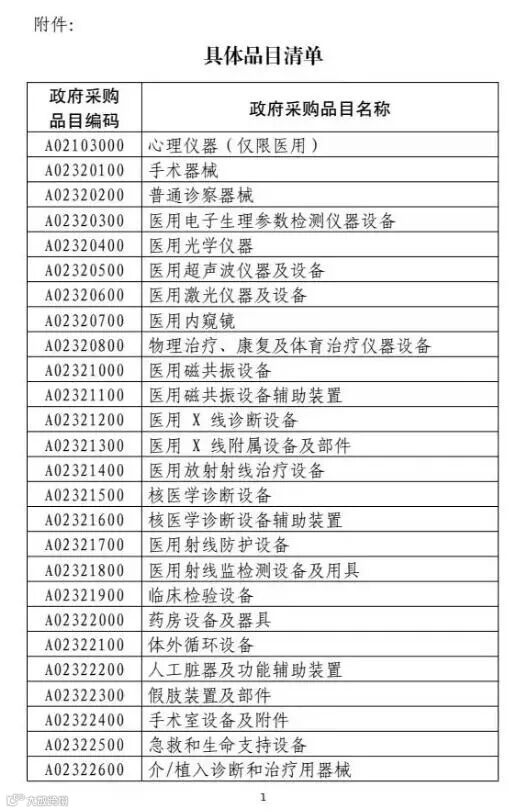 附件:

具体品目清单

| 政府采购品目编码 | 政府采购品目名称 |
|---|---|
| A02103000 | 心理仪器（仅限医用） |
| A02320100 | 手术器械 |
| A02320200 | 普通诊察器械 |
| A02320300 | 医用电子生理参数检测仪器设备 |
| A02320400 | 医用光学仪器 |
| A02320500 | 医用超声波仪器及设备 |
| A02320600 | 医用激光仪器及设备 |
| A02320700 | 医用内窥镜 |
| A02320800 | 物理治疗、康复及体育治疗仪器设备 |
| A02321000 | 医用磁共振设备 |
| A02321100 | 医用磁共振设备辅助装置 |
| A02321200 | 医用X线诊断设备 |
| A02321300 | 医用X线附属设备及部件 |
| A02321400 | 医用放射射线治疗设备 |
| A02321500 | 核医学诊断设备 |
| A02321600 | 核医学诊断设备辅助装置 |
| A02321700 | 医用射线防护设备 |
| A02321800 | 医用射线监检测设备及用具 |
| A02321900 | 临床检验设备 |
| A02322000 | 药房设备及器具 |
| A02322100 | 体外循环设备 |
| A02322200 | 人工脏器及功能辅助装置 |
| A02322300 | 假肢装置及部件 |
| A02322400 | 手术室设备及附件 |
| A02322500 | 急救和生命支持设备 |
| A02322600 | 介/植入诊断和治疗用器械 |

1